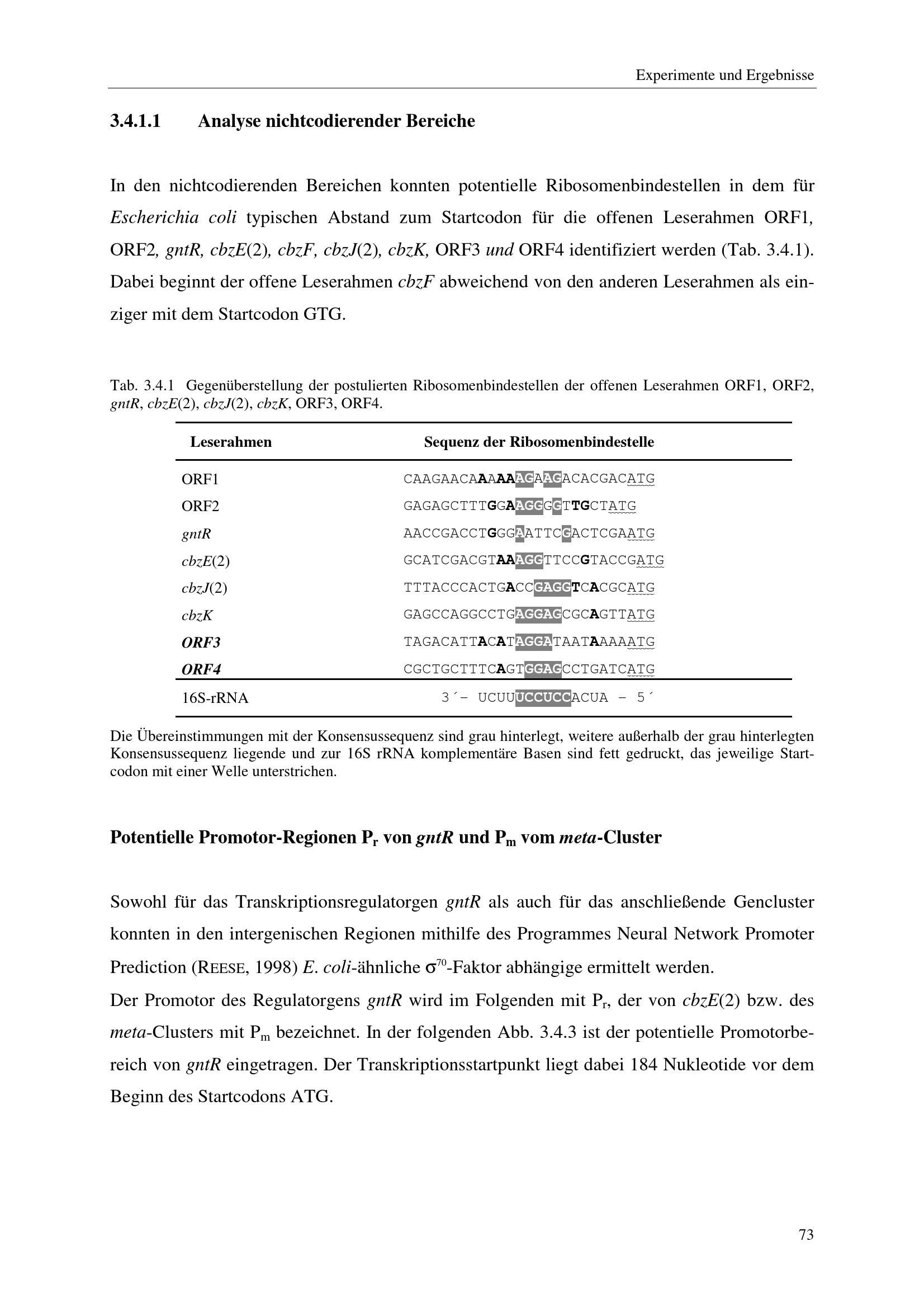 Experimente und Ergebnisse

3.4.1.1 Analyse nichtcodierender Bereiche

In den nichtcodierenden Bereichen konnten potentielle Ribosomenbindestellen in dem für Escherichia coli typischen Abstand zum Startcodon für die offenen Leserahmen ORF1, ORF2, gntR, cbzE(2), cbzF, cbzJ(2), cbzK, ORF3 und ORF4 identifiziert werden (Tab. 3.4.1). Dabei beginnt der offene Leserahmen cbzF abweichend von den anderen Leserahmen als einziger mit dem Startcodon GTG.

Tab. 3.4.1 Gegenüberstellung der postulierten Ribosomenbindestellen der offenen Leserahmen ORF1, ORF2, gntR, cbzE(2), cbzJ(2), cbzK, ORF3, ORF4.

| Leserahmen | Sequenz der Ribosomenbindestelle |
|---|---|
| ORF1 | CAAGAACAAAAAAGAAGACACGACATG |
| ORF2 | GAGAGCTTTGGAAGGGGTTGCTATG |
| gntR | AACCGACCTGGGAATTCGACTCGAATG |
| cbzE(2) | GCATCGACGTAAAGGTTCCGTACCGATG |
| cbzJ(2) | TTTACCCACTGACCGAGGTCACGCATG |
| cbzK | GAGCCAGGCCTGAGGAGCGCAGTTATG |
| ORF3 | TAGACATTACATAGGATAATAAAAATG |
| ORF4 | CGCTGCTTTCAGTGGAGCCTGATCATG |
| 16S-rRNA | 3´- UCUUUCCUCCACUA - 5´ |

Die Übereinstimmungen mit der Konsensussequenz sind grau hinterlegt, weitere außerhalb der grau hinterlegten Konsensussequenz liegende und zur 16S rRNA komplementäre Basen sind fett gedruckt, das jeweilige Startcodon mit einer Welle unterstrichen.

Potentielle Promotor-Regionen $P_r$ von gntR und $P_m$ vom meta-Cluster

Sowohl für das Transkriptionsregulatorgen gntR als auch für das anschließende Gencluster konnten in den intergenischen Regionen mithilfe des Programmes Neural Network Promoter Prediction (REESE, 1998) E. coli-ähnliche $\sigma^{70}$-Faktor abhängige ermittelt werden.
Der Promotor des Regulatorgens gntR wird im Folgenden mit $P_r$, der von cbzE(2) bzw. des meta-Clusters mit $P_m$ bezeichnet. In der folgenden Abb. 3.4.3 ist der potentielle Promotorbereich von gntR eingetragen. Der Transkriptionsstartpunkt liegt dabei 184 Nukleotide vor dem Beginn des Startcodons ATG.

73